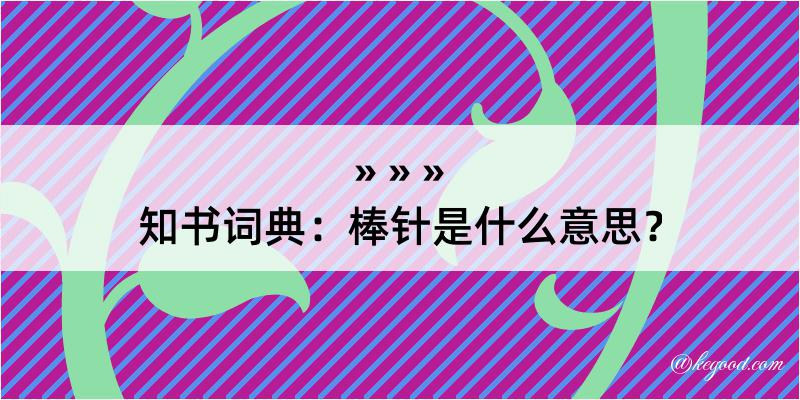 » » »
知书词典：棒针是什么意思？

@kegood.com